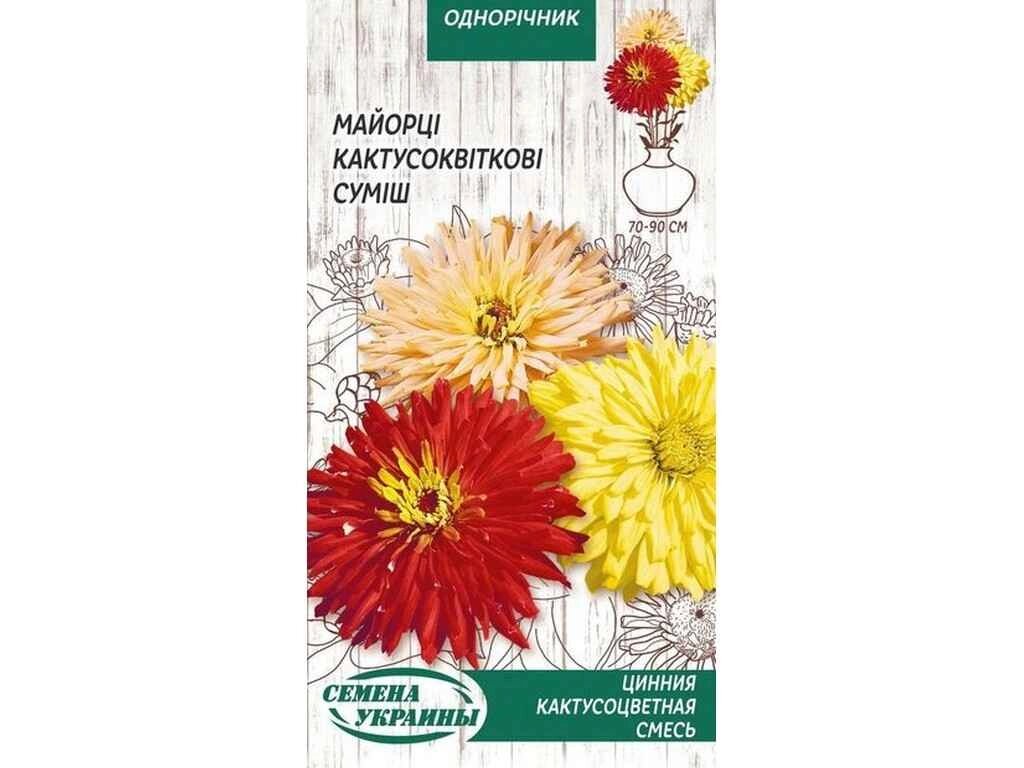 ОДНОРІЧНИК

МАЙОРЦІ КАКТУСОКВІТКОВІ СУМІШ

70-90 СМ

СЕМЕНА УКРАИНЫ

ЦИННИЯ КАКТУСОЦВЕТНАЯ СМЕСЬ